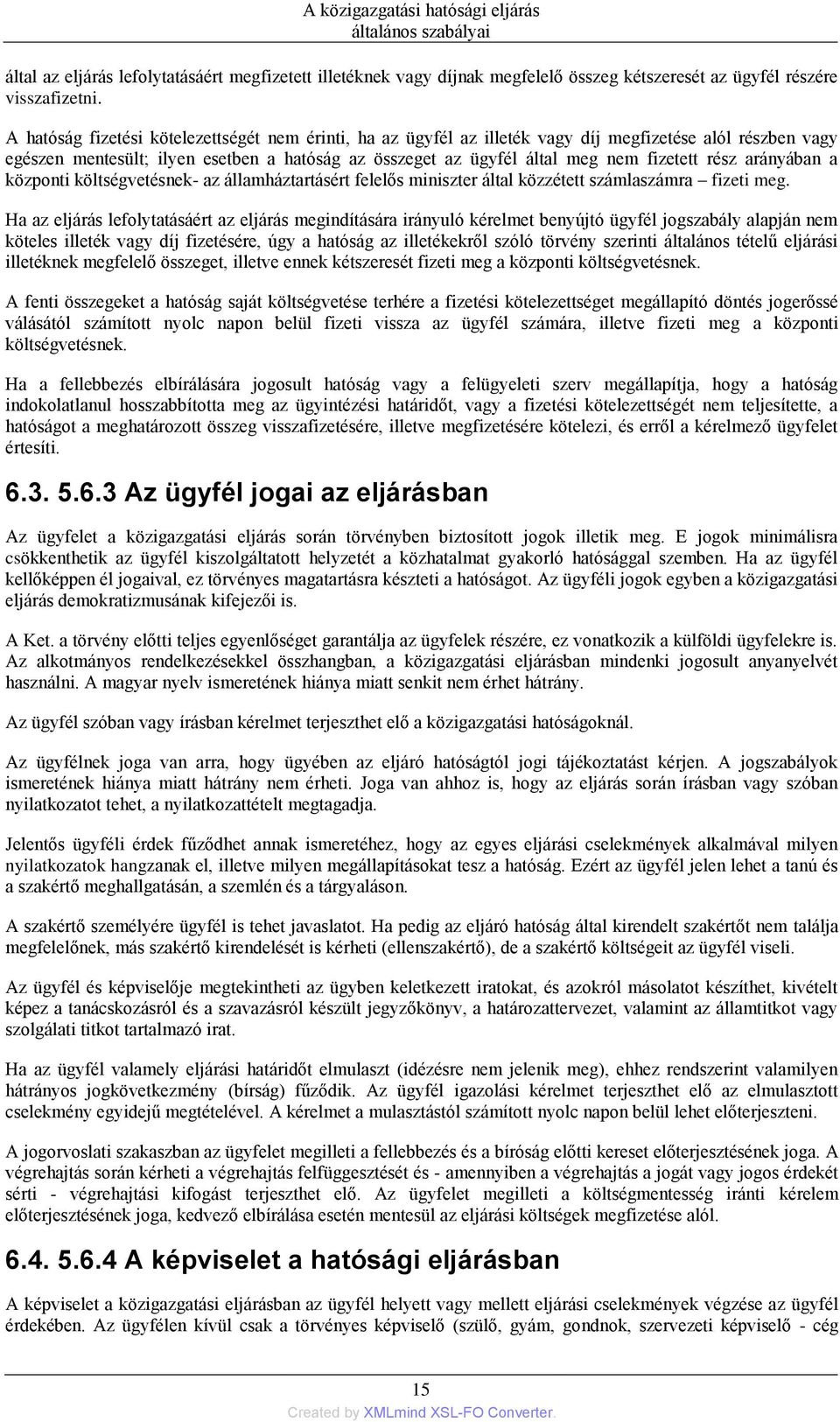 A közigazgatási hatósági eljárás
általános szabályai

által az eljárás lefolytatásáért megfizetett illetéknek vagy díjnak megfelelő összeg kétszeresét az ügyfél részére visszafizetni.

A hatóság fizetési kötelezettségét nem érinti, ha az ügyfél az illeték vagy díj megfizetése alól részben vagy egészen mentesült; ilyen esetben a hatóság az összeget az ügyfél által meg nem fizetett rész arányában a központi költségvetésnek- az államháztartásért felelős miniszter által közzétett számlaszámra – fizeti meg.

Ha az eljárás lefolytatásáért az eljárás megindítására irányuló kérelmet benyújtó ügyfél jogszabály alapján nem köteles illeték vagy díj fizetésére, úgy a hatóság az illetékekről szóló törvény szerinti általános tételű eljárási illetéknek megfelelő összeget, illetve ennek kétszeresét fizeti meg a központi költségvetésnek.

A fenti összegeket a hatóság saját költségvetése terhére a fizetési kötelezettséget megállapító döntés jogerőssé válásától számított nyolc napon belül fizeti vissza az ügyfél számára, illetve fizeti meg a központi költségvetésnek.

Ha a fellebbezés elbírálására jogosult hatóság vagy a felügyeleti szerv megállapítja, hogy a hatóság indokolatlanul hosszabbította meg az ügyintézési határidőt, vagy a fizetési kötelezettségét nem teljesítette, a hatóságot a meghatározott összeg visszafizetésére, illetve megfizetésére kötelezi, és erről a kérelmező ügyfelet értesíti.

6.3. 5.6.3 Az ügyfél jogai az eljárásban

Az ügyfelet a közigazgatási eljárás során törvényben biztosított jogok illetik meg. E jogok minimálisra csökkenthetik az ügyfél kiszolgáltatott helyzetét a közhatalmat gyakorló hatósággal szemben. Ha az ügyfél kellőképpen él jogaival, ez törvényes magatartásra készteti a hatóságot. Az ügyféli jogok egyben a közigazgatási eljárás demokratizmusának kifejezői is.

A Ket. a törvény előtti teljes egyenlőséget garantálja az ügyfelek részére, ez vonatkozik a külföldi ügyfelekre is. Az alkotmányos rendelkezésekkel összhangban, a közigazgatási eljárásban mindenki jogosult anyanyelvét használni. A magyar nyelv ismeretének hiánya miatt senkit nem érhet hátrány.

Az ügyfél szóban vagy írásban kérelmet terjeszthet elő a közigazgatási hatóságoknál.

Az ügyfélnek joga van arra, hogy ügyében az eljáró hatóságtól jogi tájékoztatást kérjen. A jogszabályok ismeretének hiánya miatt hátrány nem érheti. Joga van ahhoz is, hogy az eljárás során írásban vagy szóban nyilatkozatot tehet, a nyilatkozattételt megtagadja.

Jelentős ügyféli érdek fűződhet annak ismeretéhez, hogy az egyes eljárási cselekmények alkalmával milyen nyilatkozatok hangzanak el, illetve milyen megállapításokat tesz a hatóság. Ezért az ügyfél jelen lehet a tanú és a szakértő meghallgatásán, a szemlén és a tárgyaláson.

A szakértő személyére ügyfél is tehet javaslatot. Ha pedig az eljáró hatóság által kirendelt szakértőt nem találja megfelelőnek, más szakértő kirendelését is kérheti (ellenszakértő), de a szakértő költségeit az ügyfél viseli.

Az ügyfél és képviselője megtekintheti az ügyben keletkezett iratokat, és azokról másolatot készíthet, kivételt képez a tanácskozásról és a szavazásról készült jegyzőkönyv, a határozattervezet, valamint az államtitkot vagy szolgálati titkot tartalmazó irat.

Ha az ügyfél valamely eljárási határidőt elmulaszt (idézésre nem jelenik meg), ehhez rendszerint valamilyen hátrányos jogkövetkezmény (bírság) fűződik. Az ügyfél igazolási kérelmet terjeszthet elő az elmulasztott cselekmény egyidejű megtételével. A kérelmet a mulasztástól számított nyolc napon belül lehet előterjeszteni.

A jogorvoslati szakaszban az ügyfelet megilleti a fellebbezés és a bíróság előtti kereset előterjesztésének joga. A végrehajtás során kérheti a végrehajtás felfüggesztését és - amennyiben a végrehajtás a jogát vagy jogos érdekét sérti - végrehajtási kifogást terjeszthet elő. Az ügyfelet megilleti a költségmentesség iránti kérelem előterjesztésének joga, kedvező elbírálása esetén mentesül az eljárási költségek megfizetése alól.

6.4. 5.6.4 A képviselet a hatósági eljárásban

A képviselet a közigazgatási eljárásban az ügyfél helyett vagy mellett eljárási cselekmények végzése az ügyfél érdekében. Az ügyfélen kívül csak a törvényes képviselő (szülő, gyám, gondnok, szervezeti képviselő - cég

15

Created by XMLmind XSL-FO Converter.